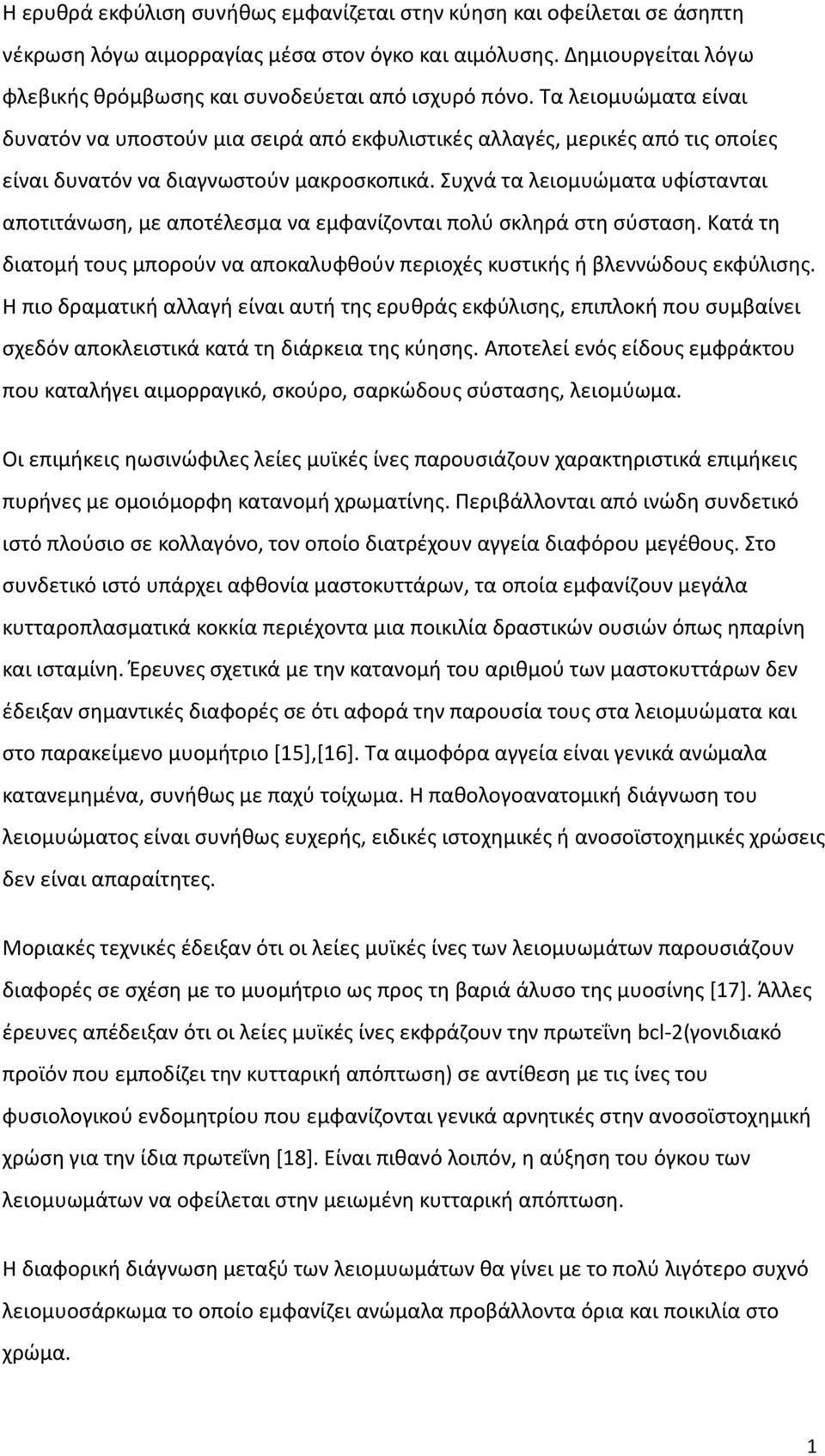 Η ερυθρά εκφύλιση συνήθως εμφανίζεται στην κύηση και οφείλεται σε άσηπτη νέκρωση λόγω αιμορραγίας μέσα στον όγκο και αιμόλυσης. Δημιουργείται λόγω φλεβικής θρόμβωσης και συνοδεύεται από ισχυρό πόνο. Τα λειομυώματα είναι δυνατόν να υποστούν μια σειρά από εκφυλιστικές αλλαγές, μερικές από τις οποίες είναι δυνατόν να διαγνωστούν μακροσκοπικά. Συχνά τα λειομυώματα υφίστανται αποτιτάνωση, με αποτέλεσμα να εμφανίζονται πολύ σκληρά στη σύσταση. Κατά τη διατομή τους μπορούν να αποκαλυφθούν περιοχές κυστικής ή βλεννώδους εκφύλισης. Η πιο δραματική αλλαγή είναι αυτή της ερυθράς εκφύλισης, επιπλοκή που συμβαίνει σχεδόν αποκλειστικά κατά τη διάρκεια της κύησης. Αποτελεί ενός είδους εμφράκτου που καταλήγει αιμορραγικό, σκούρο, σαρκώδους σύστασης, λειομύωμα.

Οι επιμήκεις ηωσινώφιλες λείες μυϊκές ίνες παρουσιάζουν χαρακτηριστικά επιμήκεις πυρήνες με ομοιόμορφη κατανομή χρωματίνης. Περιβάλλονται από ινώδη συνδετικό ιστό πλούσιο σε κολλαγόνο, τον οποίο διατρέχουν αγγεία διαφόρου μεγέθους. Στο συνδετικό ιστό υπάρχει αφθονία μαστοκυττάρων, τα οποία εμφανίζουν μεγάλα κυτταροπλασματικά κοκκία περιέχοντα μια ποικιλία δραστικών ουσιών όπως ηπαρίνη και ισταμίνη. Έρευνες σχετικά με την κατανομή του αριθμού των μαστοκυττάρων δεν έδειξαν σημαντικές διαφορές σε ότι αφορά την παρουσία τους στα λειομυώματα και στο παρακείμενο μυομήτριο [15],[16]. Τα αιμοφόρα αγγεία είναι γενικά ανώμαλα κατανεμημένα, συνήθως με παχύ τοίχωμα. Η παθολογοανατομική διάγνωση του λειομυώματος είναι συνήθως ευχερής, ειδικές ιστοχημικές ή ανοσοϊστοχημικές χρώσεις δεν είναι απαραίτητες.

Μοριακές τεχνικές έδειξαν ότι οι λείες μυϊκές ίνες των λειομυωμάτων παρουσιάζουν διαφορές σε σχέση με το μυομήτριο ως προς τη βαριά άλυσο της μυοσίνης [17]. Άλλες έρευνες απέδειξαν ότι οι λείες μυϊκές ίνες εκφράζουν την πρωτεΐνη bcl-2(γονιδιακό προϊόν που εμποδίζει την κυτταρική απόπτωση) σε αντίθεση με τις ίνες του φυσιολογικού ενδομητρίου που εμφανίζονται γενικά αρνητικές στην ανοσοϊστοχημική χρώση για την ίδια πρωτεΐνη [18]. Είναι πιθανό λοιπόν, η αύξηση του όγκου των λειομυωμάτων να οφείλεται στην μειωμένη κυτταρική απόπτωση.

Η διαφορική διάγνωση μεταξύ των λειομυωμάτων θα γίνει με το πολύ λιγότερο συχνό λειομυοσάρκωμα το οποίο εμφανίζει ανώμαλα προβάλλοντα όρια και ποικιλία στο χρώμα.

1